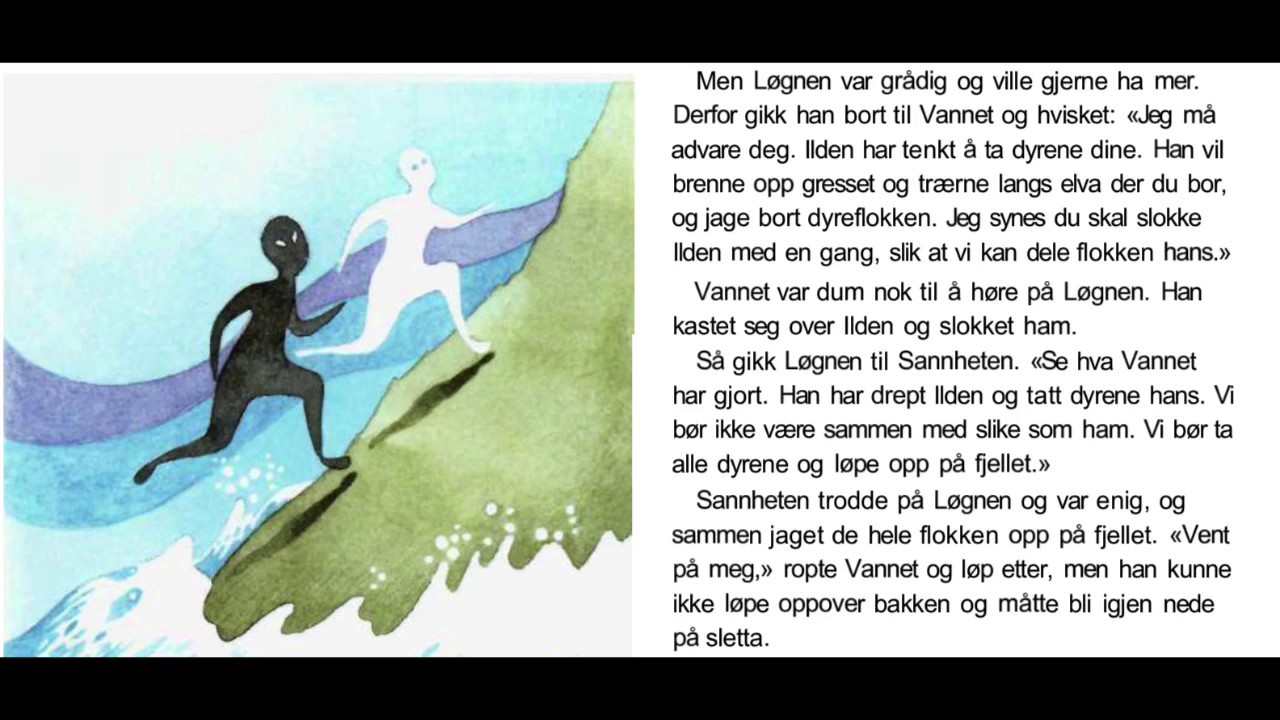 Men Løgnen var grådig og ville gjerne ha mer. Derfor gikk han bort til Vannet og hvisket: «Jeg må advare deg. Ilden har tenkt å ta dyrene dine. Han vil brenne opp gresset og trærne langs elva der du bor, og jage bort dyreflokken. Jeg synes du skal slokke Ilden med en gang, slik at vi kan dele flokken hans.»

Vannet var dum nok til å høre på Løgnen. Han kastet seg over Ilden og slokket ham.

Så gikk Løgnen til Sannheten. «Se hva Vannet har gjort. Han har drept Ilden og tatt dyrene hans. Vi bør ikke være sammen med slike som ham. Vi bør ta alle dyrene og løpe opp på fjellet.»

Sannheten trodde på Løgnen og var enig, og sammen jaget de hele flokken opp på fjellet. «Vent på meg,» ropte Vannet og løp etter, men han kunne ikke løpe oppover bakken og måtte bli igjen nede på sletta.